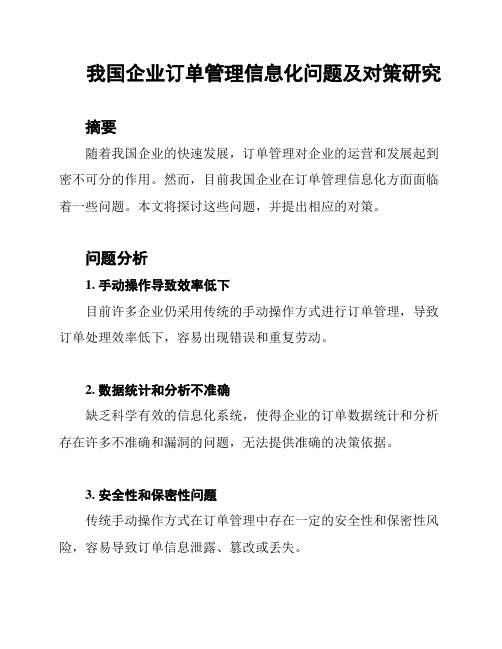 我国企业订单管理信息化问题及对策研究

摘要

随着我国企业的快速发展，订单管理对企业的运营和发展起到密不可分的作用。然而，目前我国企业在订单管理信息化方面面临着一些问题。本文将探讨这些问题，并提出相应的对策。

问题分析

1. 手动操作导致效率低下

目前许多企业仍采用传统的手动操作方式进行订单管理，导致订单处理效率低下，容易出现错误和重复劳动。

2. 数据统计和分析不准确

缺乏科学有效的信息化系统，使得企业的订单数据统计和分析存在许多不准确和漏洞的问题，无法提供准确的决策依据。

3. 安全性和保密性问题

传统手动操作方式在订单管理中存在一定的安全性和保密性风险，容易导致订单信息泄露、篡改或丢失。